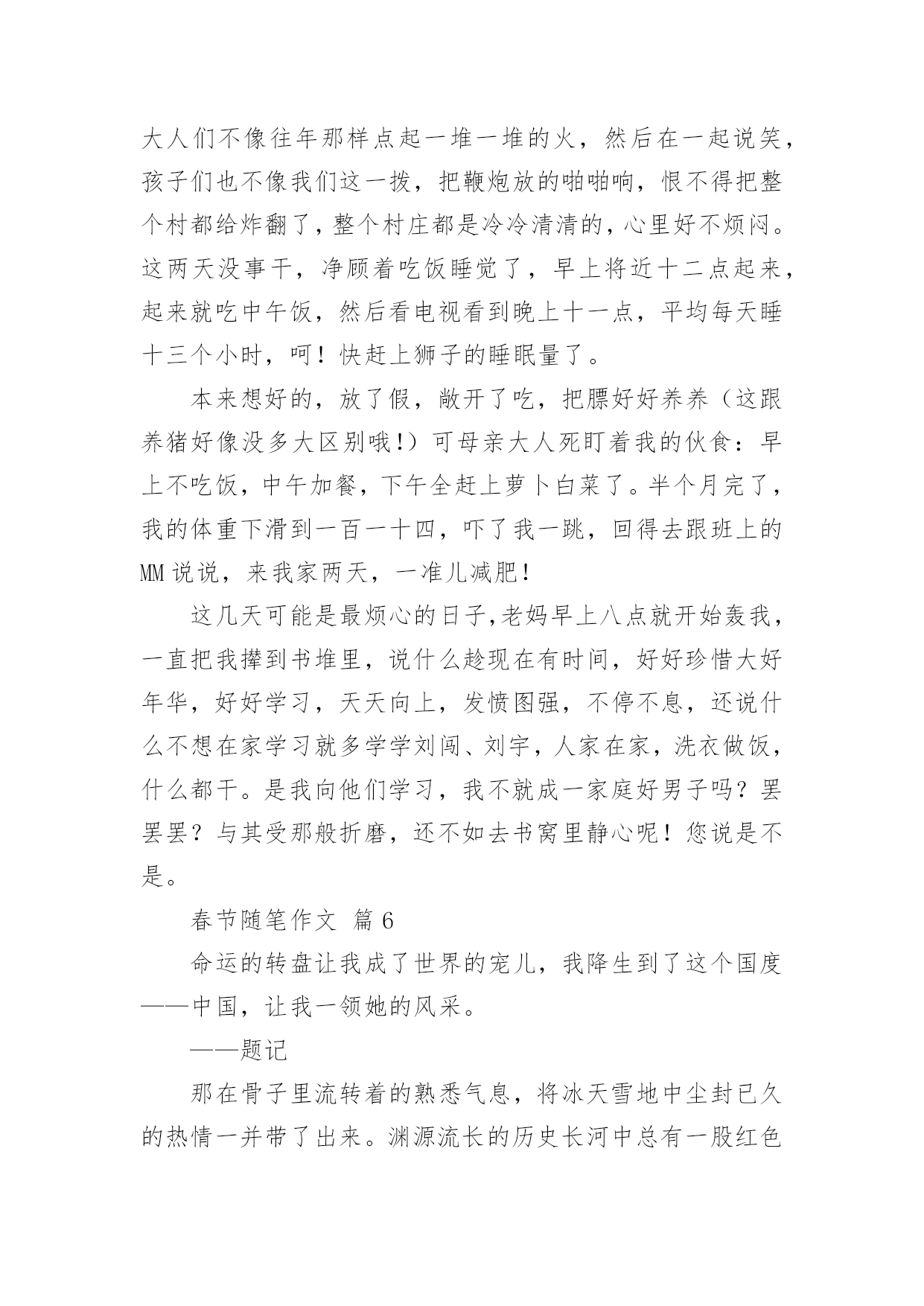 大人们不像往年那样点起一堆一堆的火，然后在一起说笑，孩子们也不像我们这一拨，把鞭炮放的啪啪响，恨不得把整个村都给炸翻了，整个村庄都是冷冷清清的，心里好不烦闷。这两天没事干，净顾着吃饭睡觉了，早上将近十二点起来，起来就吃中午饭，然后看电视看到晚上十一点，平均每天睡十三个小时，呵！快赶上狮子的睡眠量了。

本来想好的，放了假，敞开了吃，把膘好好养养（这跟养猪好像没多大区别哦!）可母亲大人死盯着我的伙食：早上不吃饭，中午加餐，下午全赶上萝卜白菜了。半个月完了，我的体重下滑到一百一十四，吓了我一跳，回得去跟班上的MM说说，来我家两天，一准儿减肥!

这几天可能是最烦心的日子,老妈早上八点就开始轰我，一直把我撵到书堆里，说什么趁现在有时间，好好珍惜大好年华，好好学习，天天向上，发愤图强，不停不息，还说什么不想在家学习就多学学刘闯、刘宇，人家在家，洗衣做饭，什么都干。是我向他们学习，我不就成一家庭好男子吗？罢罢罢？与其受那般折磨，还不如去书窝里静心呢！您说是不是。

春节随笔作文 篇6

命运的转盘让我成了世界的宠儿，我降生到了这个国度——中国，让我一领她的风采。

——题记

那在骨子里流转着的熟悉气息，将冰天雪地中尘封已久的热情一并带了出来。渊源流长的历史长河中总有一股红色